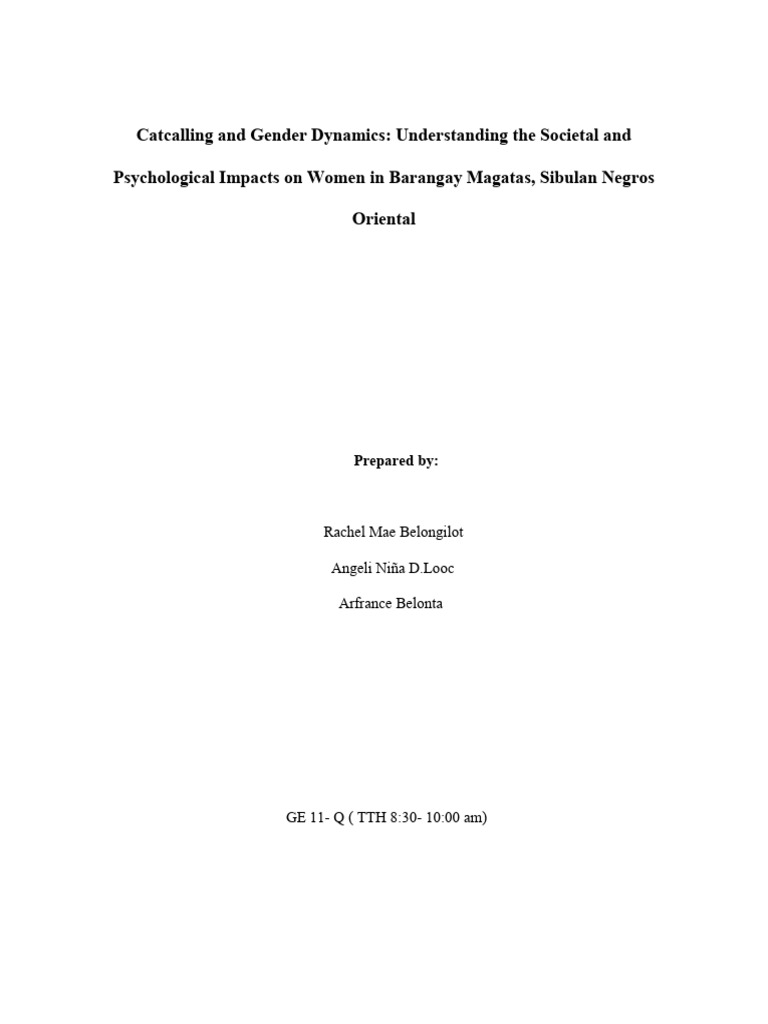 Catcalling and Gender Dynamics: Understanding the Societal and Psychological Impacts on Women in Barangay Magatas, Sibulan Negros Oriental

Prepared by:

Rachel Mae Belongilot

Angeli Niña D.Looc

Arfrance Belonta

GE 11- Q ( TTH 8:30- 10:00 am)